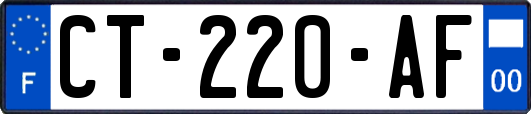 F
CT-220-AF
00